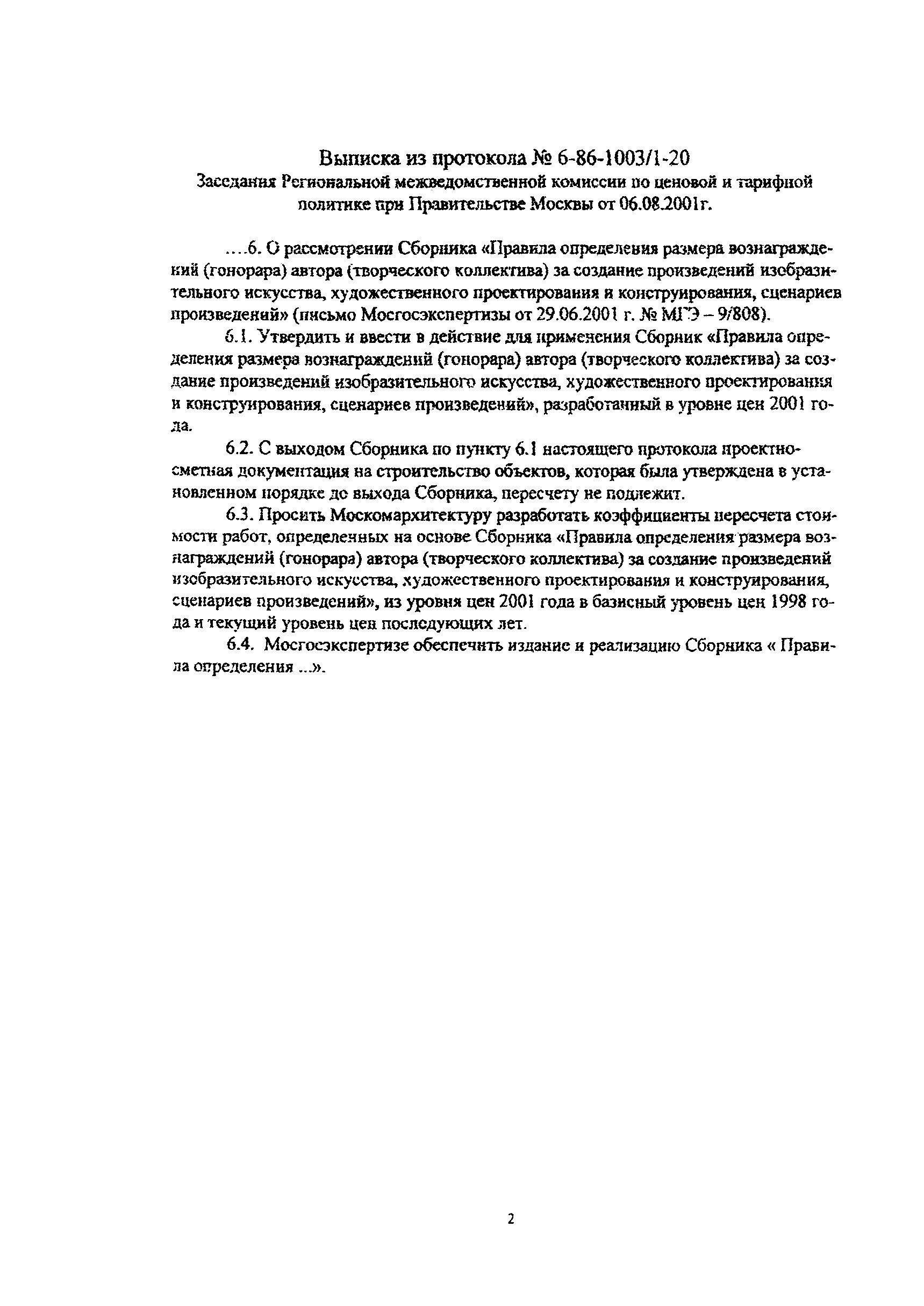 Выписка из протокола № 6-86-1003/1-20
Заседания Региональной межведомственной комиссии по ценовой и тарифной политике при Правительстве Москвы от 06.08.2001г.

....6. О рассмотрении Сборника «Правила определения размера вознаграждений (гонорара) автора (творческого коллектива) за создание произведений изобразительного искусства, художественного проектирования и конструирования, сценариев произведений» (письмо Мосгосэкспертизы от 29.06.2001 г. № МГЭ – 9/808).

6.1. Утвердить и ввести в действие для применения Сборник «Правила определения размера вознаграждений (гонорара) автора (творческого коллектива) за создание произведений изобразительного искусства, художественного проектирования и конструирования, сценариев произведений», разработанный в уровне цен 2001 года.

6.2. С выходом Сборника по пункту 6.1 настоящего протокола проектно-сметная документация на строительство объектов, которая была утверждена в установленном порядке до выхода Сборника, пересчету не подлежит.

6.3. Просить Москомархитектуру разработать коэффициенты пересчета стоимости работ, определенных на основе Сборника «Правила определения размера вознаграждений (гонорара) автора (творческого коллектива) за создание произведений изобразительного искусства, художественного проектирования и конструирования, сценариев произведений», из уровня цен 2001 года в базисный уровень цен 1998 года и текущий уровень цен последующих лет.

6.4. Мосгосэкспертизе обеспечить издание и реализацию Сборника « Правила определения ...».

2